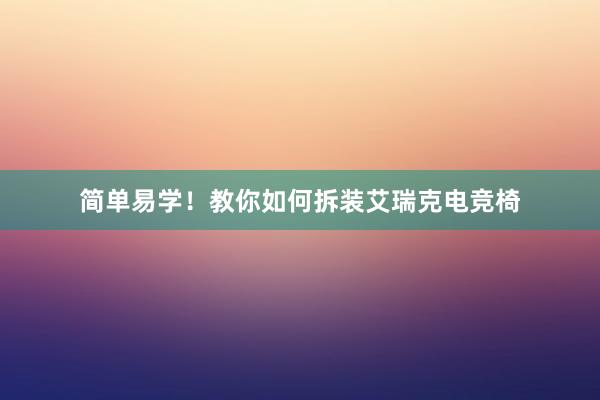 简单易学！教你如何拆装艾瑞克电竞椅